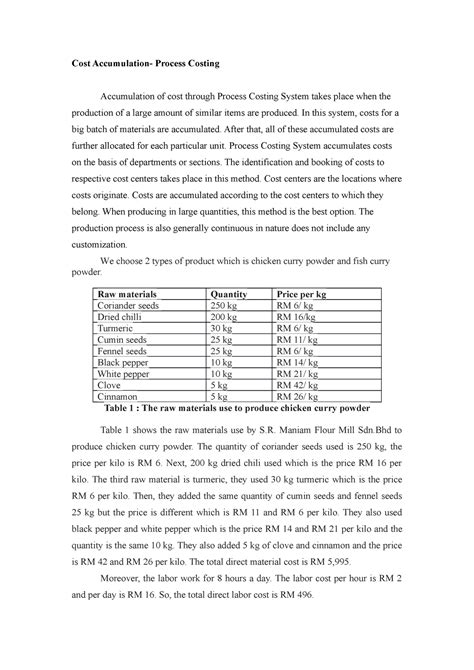 **Cost Accumulation- Process Costing**

Accumulation of cost through Process Costing System takes place when the production of a large amount of similar items are produced. In this system, costs for a big batch of materials are accumulated. After that, all of these accumulated costs are further allocated for each particular unit. Process Costing System accumulates costs on the basis of departments or sections. The identification and booking of costs to respective cost centers takes place in this method. Cost centers are the locations where costs originate. Costs are accumulated according to the cost centers to which they belong. When producing in large quantities, this method is the best option. The production process is also generally continuous in nature does not include any customization.

We choose 2 types of product which is chicken curry powder and fish curry powder.

| Raw materials | Quantity | Price per kg |
|---|---|---|
| Coriander seeds | 250 kg | RM 6/ kg |
| Dried chilli | 200 kg | RM 16/kg |
| Turmeric | 30 kg | RM 6/ kg |
| Cumin seeds | 25 kg | RM 11/ kg |
| Fennel seeds | 25 kg | RM 6/ kg |
| Black pepper | 10 kg | RM 14/ kg |
| White pepper | 10 kg | RM 21/ kg |
| Clove | 5 kg | RM 42/ kg |
| Cinnamon | 5 kg | RM 26/ kg |

**Table 1 : The raw materials use to produce chicken curry powder**

Table 1 shows the raw materials use by S.R. Maniam Flour Mill Sdn.Bhd to produce chicken curry powder. The quantity of coriander seeds used is 250 kg, the price per kilo is RM 6. Next, 200 kg dried chili used which is the price RM 16 per kilo. The third raw material is turmeric, they used 30 kg turmeric which is the price RM 6 per kilo. Then, they added the same quantity of cumin seeds and fennel seeds 25 kg but the price is different which is RM 11 and RM 6 per kilo. They also used black pepper and white pepper which is the price RM 14 and RM 21 per kilo and the quantity is the same 10 kg. They also added 5 kg of clove and cinnamon and the price is RM 42 and RM 26 per kilo. The total direct material cost is RM 5,995.

Moreover, the labor work for 8 hours a day. The labor cost per hour is RM 2 and per day is RM 16. So, the total direct labor cost is RM 496.